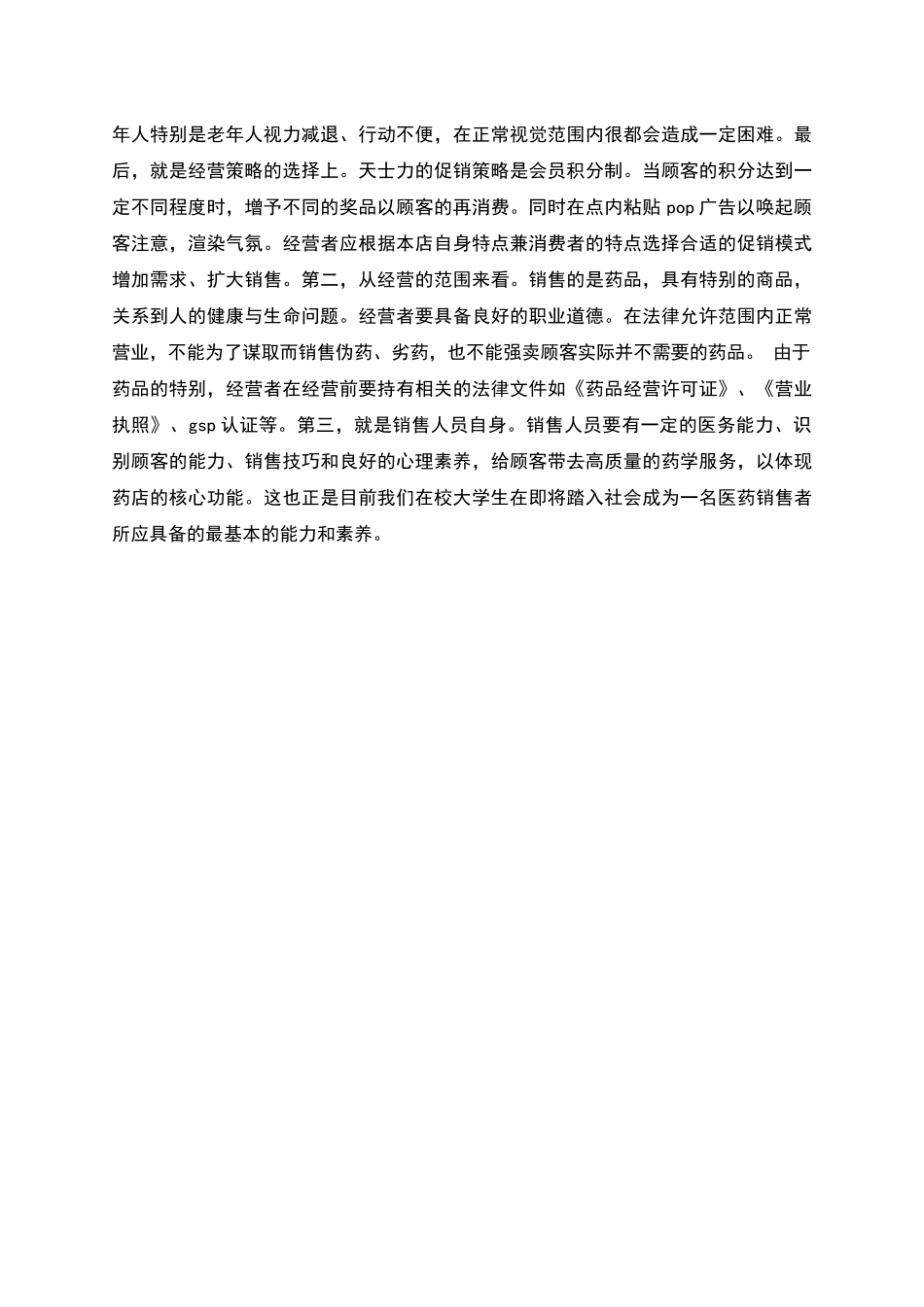 年人特别是老年人视力减退、行动不便，在正常视觉范围内很都会造成一定困难。最后，就是经营策略的选择上。天士力的促销策略是会员积分制。当顾客的积分达到一定不同程度时，增予不同的奖品以顾客的再消费。同时在点内粘贴 pop 广告以唤起顾客注意，渲染气氛。经营者应根据本店自身特点兼消费者的特点选择合适的促销模式增加需求、扩大销售。第二，从经营的范围来看。销售的是药品，具有特别的商品，关系到人的健康与生命问题。经营者要具备良好的职业道德。在法律允许范围内正常营业，不能为了谋取而销售伪药、劣药，也不能强卖顾客实际并不需要的药品。 由于药品的特别，经营者在经营前要持有相关的法律文件如《药品经营许可证》、《营业执照》、gsp 认证等。第三，就是销售人员自身。销售人员要有一定的医务能力、识别顾客的能力、销售技巧和良好的心理素养，给顾客带去高质量的药学服务，以体现药店的核心功能。这也正是目前我们在校大学生在即将踏入社会成为一名医药销售者所应具备的最基本的能力和素养。